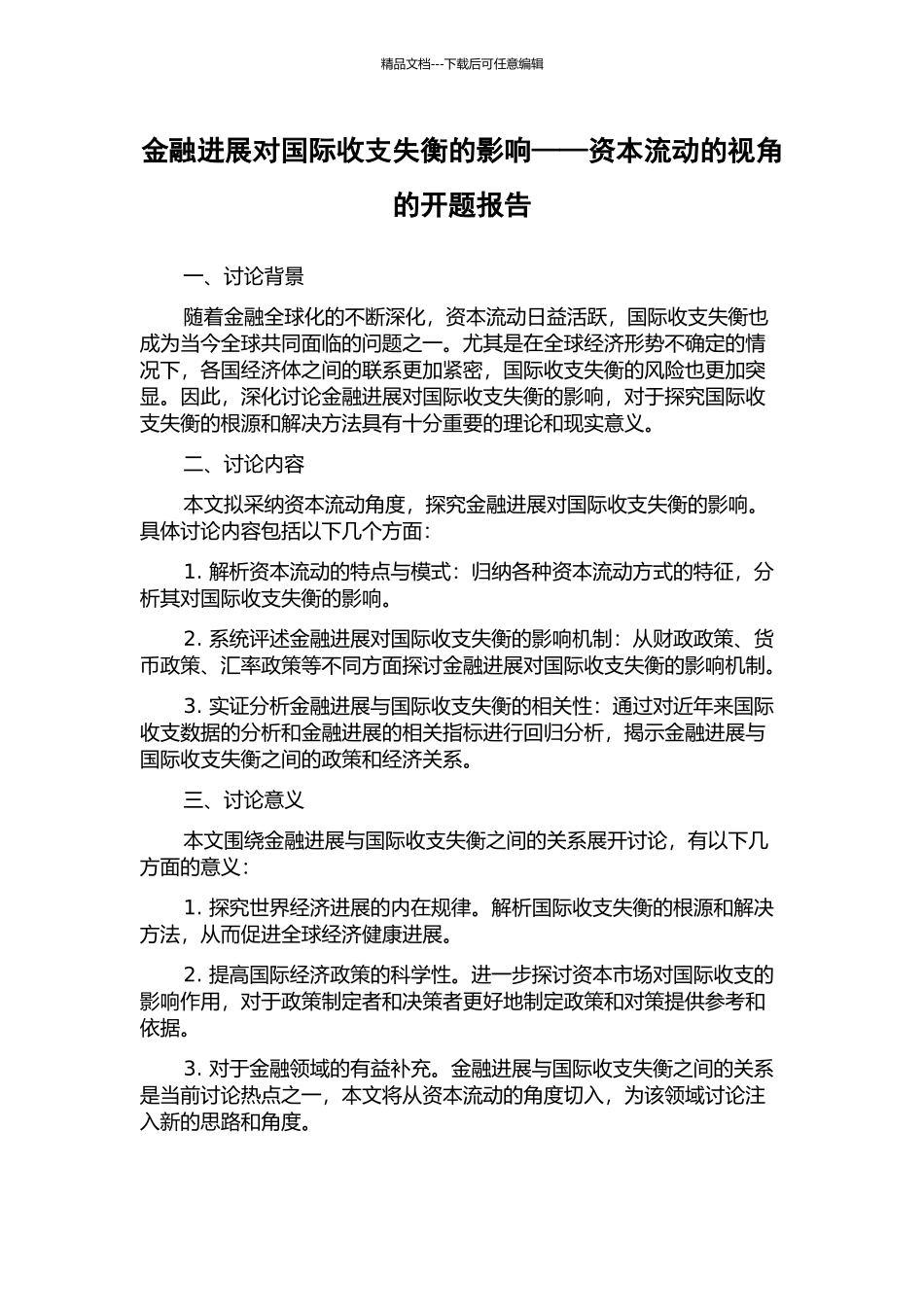 精品文档---下载后可任意编辑

金融进展对国际收支失衡的影响——资本流动的视角的开题报告

一、讨论背景

随着金融全球化的不断深化，资本流动日益活跃，国际收支失衡也成为当今全球共同面临的问题之一。尤其是在全球经济形势不确定的情况下，各国经济体之间的联系更加紧密，国际收支失衡的风险也更加突显。因此，深化讨论金融进展对国际收支失衡的影响，对于探究国际收支失衡的根源和解决方法具有十分重要的理论和现实意义。

二、讨论内容

本文拟采纳资本流动角度，探究金融进展对国际收支失衡的影响。具体讨论内容包括以下几个方面：

1. 解析资本流动的特点与模式：归纳各种资本流动方式的特征，分析其对国际收支失衡的影响。

2. 系统评述金融进展对国际收支失衡的影响机制：从财政政策、货币政策、汇率政策等不同方面探讨金融进展对国际收支失衡的影响机制。

3. 实证分析金融进展与国际收支失衡的相关性：通过对近年来国际收支数据的分析和金融进展的相关指标进行回归分析，揭示金融进展与国际收支失衡之间的政策和经济关系。

三、讨论意义

本文围绕金融进展与国际收支失衡之间的关系展开讨论，有以下几方面的意义：

1. 探究世界经济进展的内在规律。解析国际收支失衡的根源和解决方法，从而促进全球经济健康进展。

2. 提高国际经济政策的科学性。进一步探讨资本市场对国际收支的影响作用，对于政策制定者和决策者更好地制定政策和对策提供参考和依据。

3. 对于金融领域的有益补充。金融进展与国际收支失衡之间的关系是当前讨论热点之一，本文将从资本流动的角度切入，为该领域讨论注入新的思路和角度。